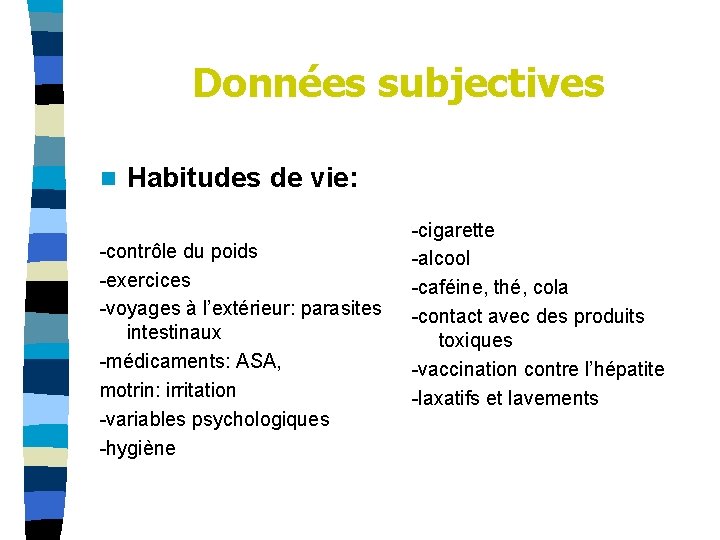 Données subjectives

Habitudes de vie:

-contrôle du poids
-exercices
-voyages à l'extérieur: parasites intestinaux
-médicaments: ASA,
motrin: irritation
-variables psychologiques
-hygiène

-cigarette
-alcool
-caféine, thé, cola
-contact avec des produits toxiques
-vaccination contre l'hépatite
-laxatifs et lavements